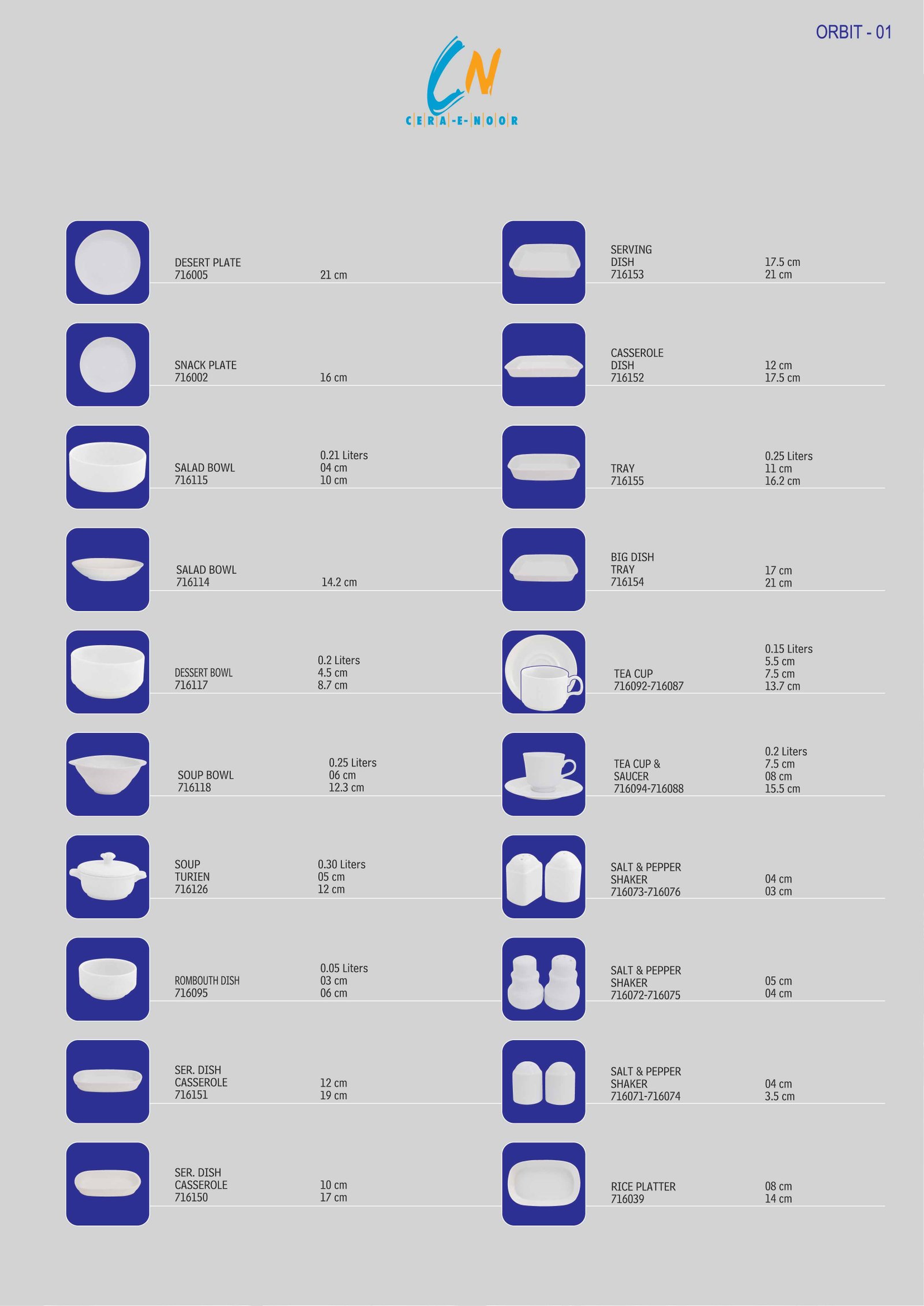 ORBIT - 01

CN
CERA-E-NOOR

DESERT PLATE
716005
21 cm

SNACK PLATE
716002
16 cm

SALAD BOWL
716115
0.21 Liters
04 cm
10 cm

SALAD BOWL
716114
14.2 cm

DESSERT BOWL
716117
0.2 Liters
4.5 cm
8.7 cm

SOUP BOWL
716118
0.25 Liters
06 cm
12.3 cm

SOUP
TURIEN
716126
0.30 Liters
05 cm
12 cm

ROMBOUTH DISH
716095
0.05 Liters
03 cm
06 cm

SER. DISH
CASSEROLE
716151
12 cm
19 cm

SER. DISH
CASSEROLE
716150
10 cm
17 cm

SERVING
DISH
716153
17.5 cm
21 cm

CASSEROLE
DISH
716152
12 cm
17.5 cm

TRAY
716155
0.25 Liters
11 cm
16.2 cm

BIG DISH
TRAY
716154
17 cm
21 cm

TEA CUP
716092-716087
0.15 Liters
5.5 cm
7.5 cm
13.7 cm

TEA CUP &
SAUCER
716094-716088
0.2 Liters
7.5 cm
08 cm
15.5 cm

SALT & PEPPER
SHAKER
716073-716076
04 cm
03 cm

SALT & PEPPER
SHAKER
716072-716075
05 cm
04 cm

SALT & PEPPER
SHAKER
716071-716074
04 cm
3.5 cm

RICE PLATTER
716039
08 cm
14 cm